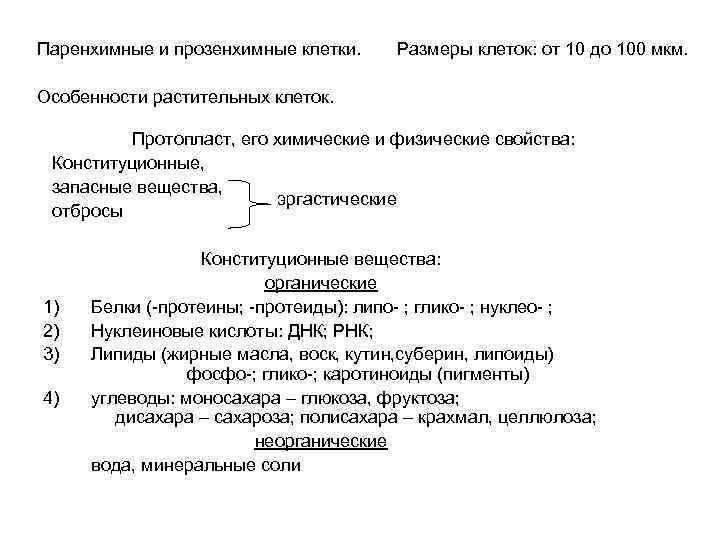 Паренхимные и прозенхимные клетки. Размеры клеток: от 10 до 100 мкм.

Особенности растительных клеток.

Протопласт, его химические и физические свойства:

Конституционные,
запасные вещества,
отбросы

эргастические

Конституционные вещества:

органические

1) Белки (-протеины; -протеиды): липо- ; глико- ; нуклео- ;
2) Нуклеиновые кислоты: ДНК; РНК;
3) Липиды (жирные масла, воск, кутин,суберин, липоиды) фосфо-; глико-; каротиноиды (пигменты)
4) углеводы: моносахара – глюкоза, фруктоза; дисахара – сахароза; полисахара – крахмал, целлюлоза;

неорганические

вода, минеральные соли